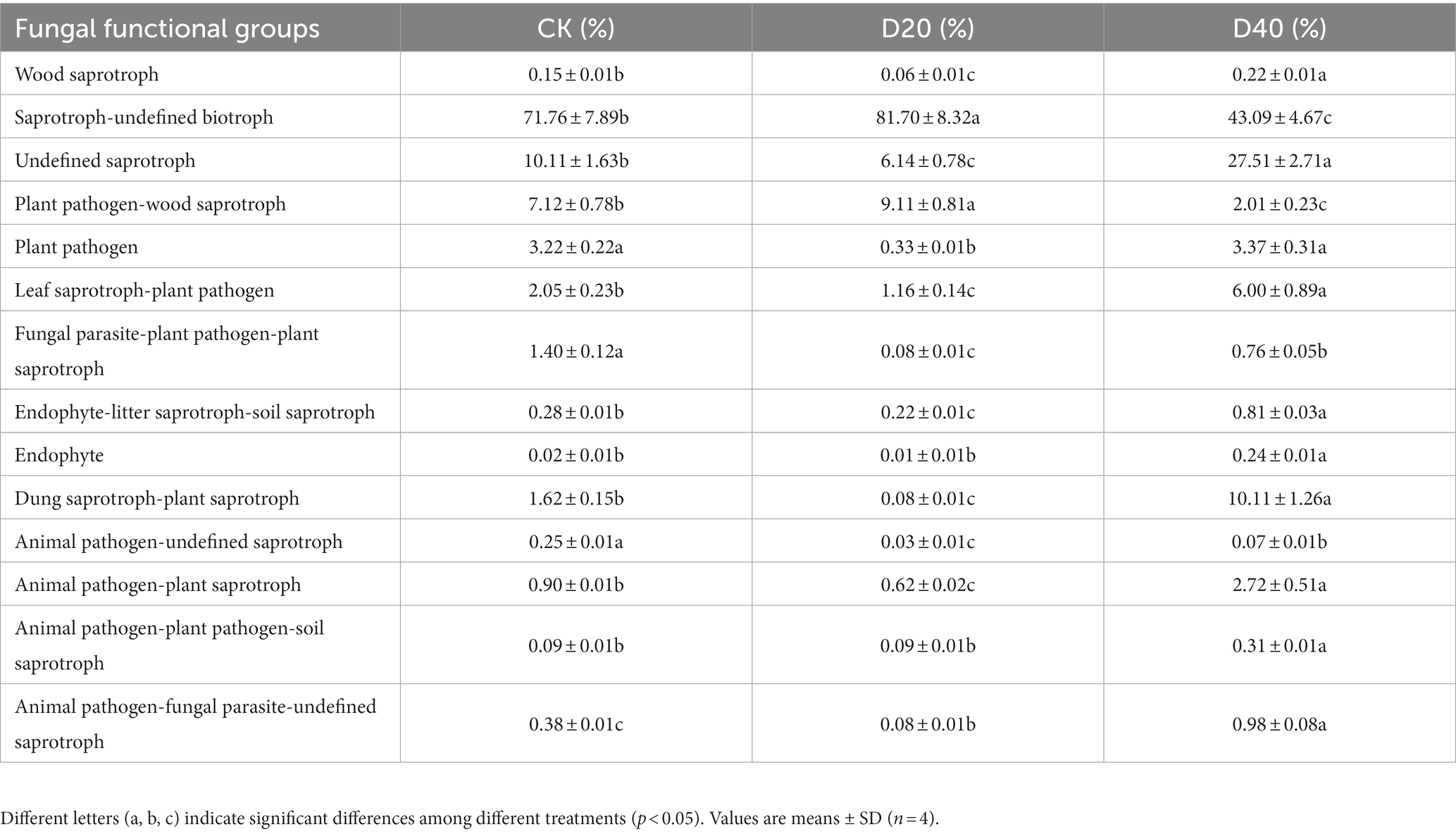 | Fungal functional groups | CK (%) | D20 (%) | D40 (%) |
|---|---|---|---|
| Wood saprotroph | 0.15 ± 0.01b | 0.06 ± 0.01c | 0.22 ± 0.01a |
| Saprotroph-undefined biotroph | 71.76 ± 7.89b | 81.70 ± 8.32a | 43.09 ± 4.67c |
| Undefined saprotroph | 10.11 ± 1.63b | 6.14 ± 0.78c | 27.51 ± 2.71a |
| Plant pathogen-wood saprotroph | 7.12 ± 0.78b | 9.11 ± 0.81a | 2.01 ± 0.23c |
| Plant pathogen | 3.22 ± 0.22a | 0.33 ± 0.01b | 3.37 ± 0.31a |
| Leaf saprotroph-plant pathogen | 2.05 ± 0.23b | 1.16 ± 0.14c | 6.00 ± 0.89a |
| Fungal parasite-plant pathogen-plant saprotroph | 1.40 ± 0.12a | 0.08 ± 0.01c | 0.76 ± 0.05b |
| Endophyte-litter saprotroph-soil saprotroph | 0.28 ± 0.01b | 0.22 ± 0.01c | 0.81 ± 0.03a |
| Endophyte | 0.02 ± 0.01b | 0.01 ± 0.01b | 0.24 ± 0.01a |
| Dung saprotroph-plant saprotroph | 1.62 ± 0.15b | 0.08 ± 0.01c | 10.11 ± 1.26a |
| Animal pathogen-undefined saprotroph | 0.25 ± 0.01a | 0.03 ± 0.01c | 0.07 ± 0.01b |
| Animal pathogen-plant saprotroph | 0.90 ± 0.01b | 0.62 ± 0.02c | 2.72 ± 0.51a |
| Animal pathogen-plant pathogen-soil saprotroph | 0.09 ± 0.01b | 0.09 ± 0.01b | 0.31 ± 0.01a |
| Animal pathogen-fungal parasite-undefined saprotroph | 0.38 ± 0.01c | 0.08 ± 0.01b | 0.98 ± 0.08a |

Different letters (a, b, c) indicate significant differences among different treatments ($p < 0.05$). Values are means ± SD ($n = 4$).